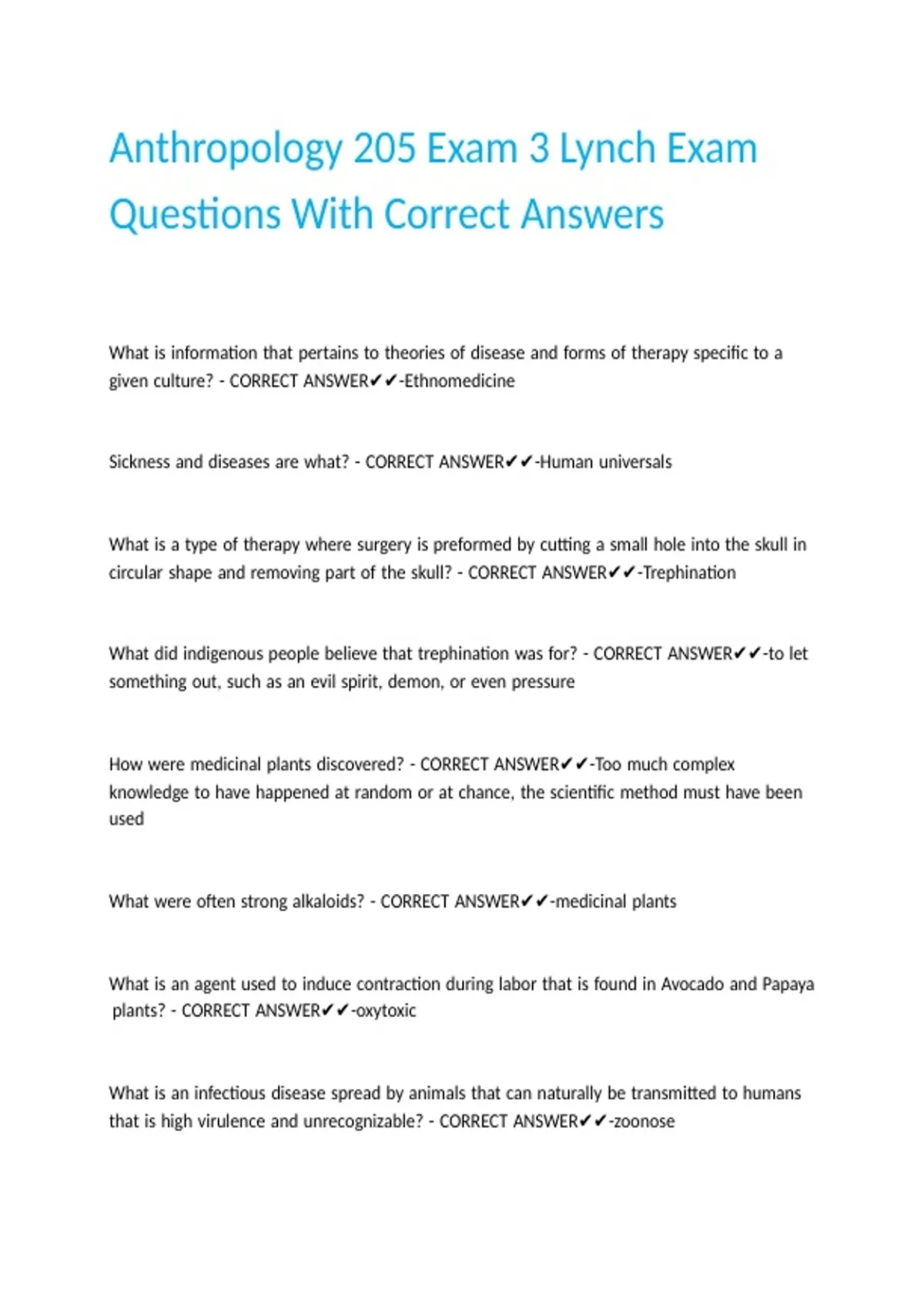 Anthropology 205 Exam 3 Lynch Exam Questions With Correct Answers

What is information that pertains to theories of disease and forms of therapy specific to a given culture? - CORRECT ANSWER✔✔-Ethnomedicine

Sickness and diseases are what? - CORRECT ANSWER✔✔-Human universals

What is a type of therapy where surgery is preformed by cutting a small hole into the skull in circular shape and removing part of the skull? - CORRECT ANSWER✔✔-Trephination

What did indigenous people believe that trephination was for? - CORRECT ANSWER✔✔-to let something out, such as an evil spirit, demon, or even pressure

How were medicinal plants discovered? - CORRECT ANSWER✔✔-Too much complex knowledge to have happened at random or at chance, the scientific method must have been used

What were often strong alkaloids? - CORRECT ANSWER✔✔-medicinal plants

What is an agent used to induce contraction during labor that is found in Avocado and Papaya plants? - CORRECT ANSWER✔✔-oxytoxic

What is an infectious disease spread by animals that can naturally be transmitted to humans that is high virulence and unrecognizable? - CORRECT ANSWER✔✔-zoonose